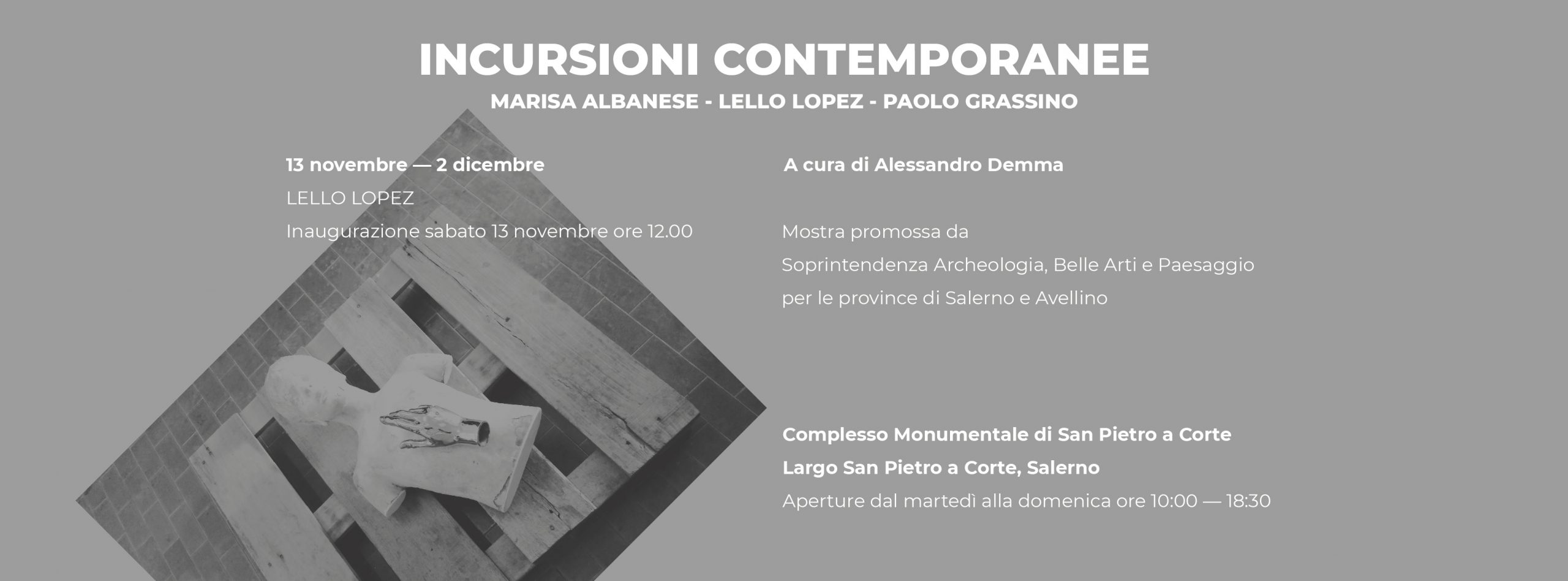 INCURSIONI CONTEMPORANEE

MARISA ALBANESE - LELLO LOPEZ - PAOLO GRASSINO

13 novembre — 2 dicembre
LELLO LOPEZ
Inaugurazione sabato 13 novembre ore 12.00

A cura di Alessandro Demma

Mostra promossa da
Soprintendenza Archeologia, Belle Arti e Paesaggio
per le province di Salerno e Avellino

Complesso Monumentale di San Pietro a Corte
Largo San Pietro a Corte, Salerno
Aperture dal martedì alla domenica ore 10:00 — 18:30